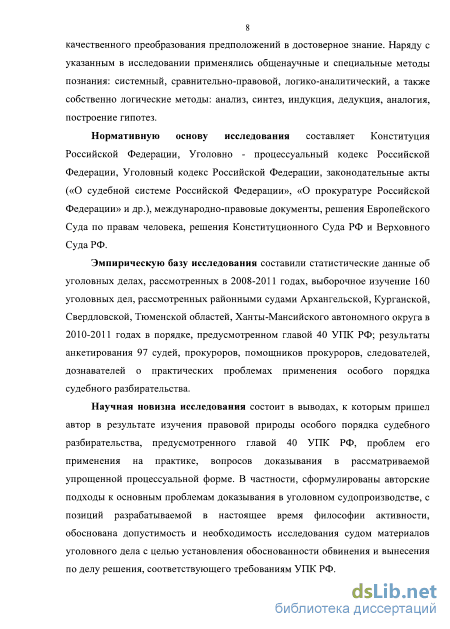 8

качественного преобразования предположений в достоверное знание. Наряду с указанным в исследовании применялись общенаучные и специальные методы познания: системный, сравнительно-правовой, логико-аналитический, а также собственно логические методы: анализ, синтез, индукция, дедукция, аналогия, построение гипотез.

Нормативную основу исследования составляет Конституция Российской Федерации, Уголовно - процессуальный кодекс Российской Федерации, Уголовный кодекс Российской Федерации, законодательные акты («О судебной системе Российской Федерации», «О прокуратуре Российской Федерации» и др.), международно-правовые документы, решения Европейского Суда по правам человека, решения Конституционного Суда РФ и Верховного Суда РФ.

Эмпирическую базу исследования составили статистические данные об уголовных делах, рассмотренных в 2008-2011 годах, выборочное изучение 160 уголовных дел, рассмотренных районными судами Архангельской, Курганской, Свердловской, Тюменской областей, Ханты-Мансийского автономного округа в 2010-2011 годах в порядке, предусмотренном главой 40 УПК РФ; результаты анкетирования 97 судей, прокуроров, помощников прокуроров, следователей, дознавателей о практических проблемах применения особого порядка судебного разбирательства.

Научная новизна исследования состоит в выводах, к которым пришел автор в результате изучения правовой природы особого порядка судебного разбирательства, предусмотренного главой 40 УПК РФ, проблем его применения на практике, вопросов доказывания в рассматриваемой упрощенной процессуальной форме. В частности, сформулированы авторские подходы к основным проблемам доказывания в уголовном судопроизводстве, с позиций разрабатываемой в настоящее время философии активности, обоснована допустимость и необходимость исследования судом материалов уголовного дела с целью установления обоснованности обвинения и вынесения по делу решения, соответствующего требованиям УПК РФ.

dsLib.net
библиотека диссертаций